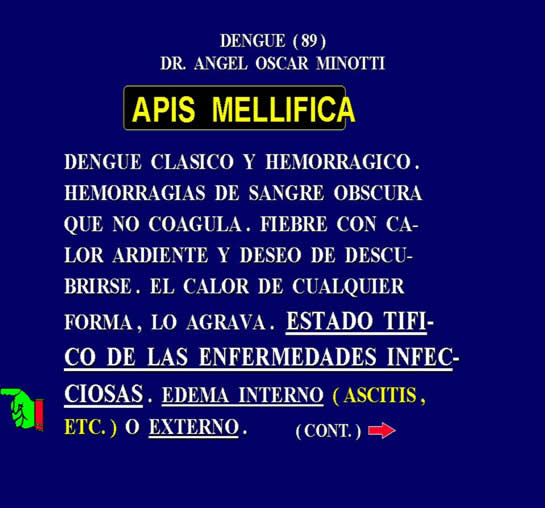 DENGUE ( 89 )
DR. ANGEL OSCAR MINOTTI

APIS MELLIFICA

DENGUE CLASICO Y HEMORRAGICO. HEMORRAGIAS DE SANGRE OBSCURA QUE NO COAGULA. FIEBRE CON CALOR ARDIENTE Y DESEO DE DESCUBRIRSE. EL CALOR DE CUALQUIER FORMA, LO AGRAVA. ESTADO TIFICO DE LAS ENFERMEDADES INFECCIOSAS. EDEMA INTERNO ( ASCITIS, ETC. ) O EXTERNO.

( CONT. )